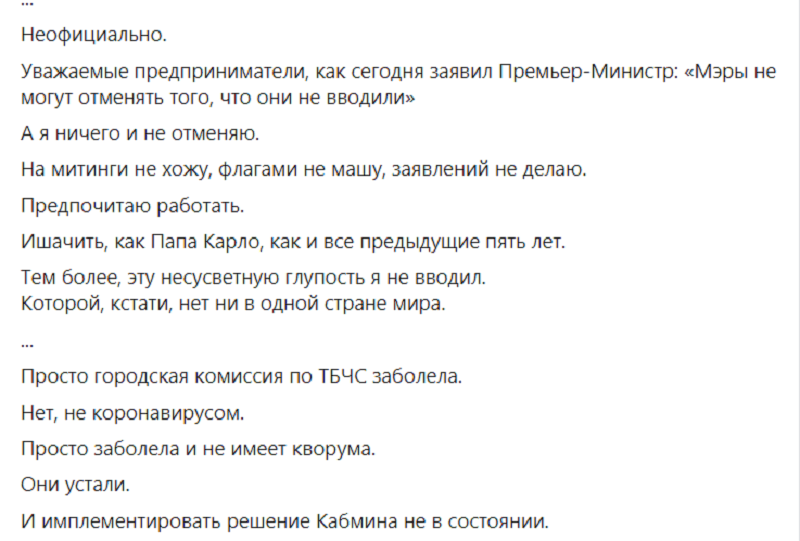 ...

Неофициально.

Уважаемые предприниматели, как сегодня заявил Премьер-Министр: «Мэры не могут отменять того, что они не вводили»

А я ничего и не отменяю.

На митинги не хожу, флагами не машу, заявлений не делаю.

Предпочитаю работать.

Ишачить, как Папа Карло, как и все предыдущие пять лет.

Тем более, эту несусветную глупость я не вводил.
Которой, кстати, нет ни в одной стране мира.

...

Просто городская комиссия по ТБЧС заболела.

Нет, не коронавирусом.

Просто заболела и не имеет кворума.

Они устали.

И имплементировать решение Кабмина не в состоянии.